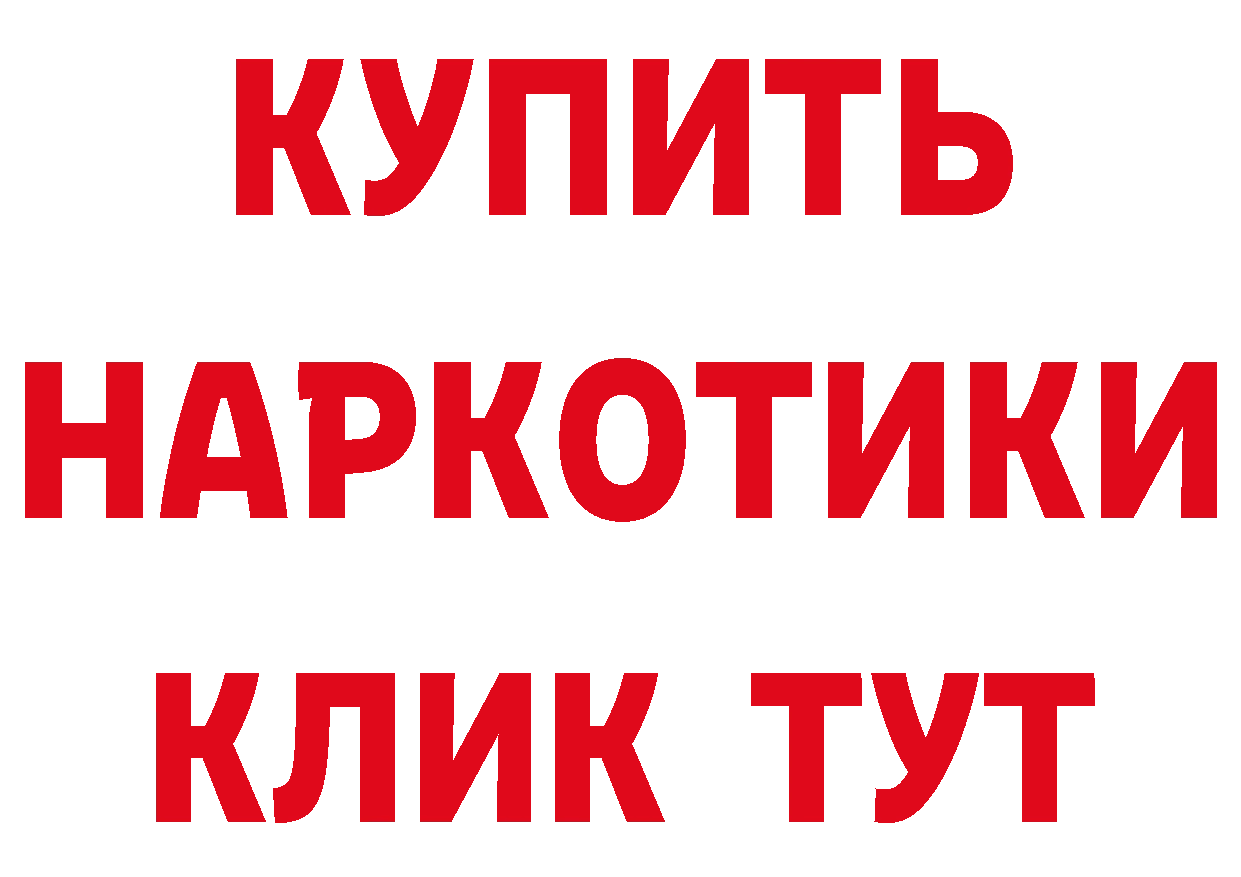 КУПИТЬ НАРКОТИКИ КЛИК ТУТ